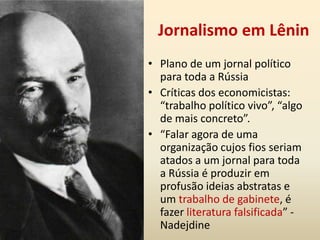 Jornalismo em Lênin

• Plano de um jornal político para toda a Rússia
• Críticas dos economicistas: “trabalho político vivo”, “algo de mais concreto”.
• “Falar agora de uma organização cujos fios seriam atados a um jornal para toda a Rússia é produzir em profusão ideias abstratas e um trabalho de gabinete, é fazer literatura falsificada” - Nadejdine